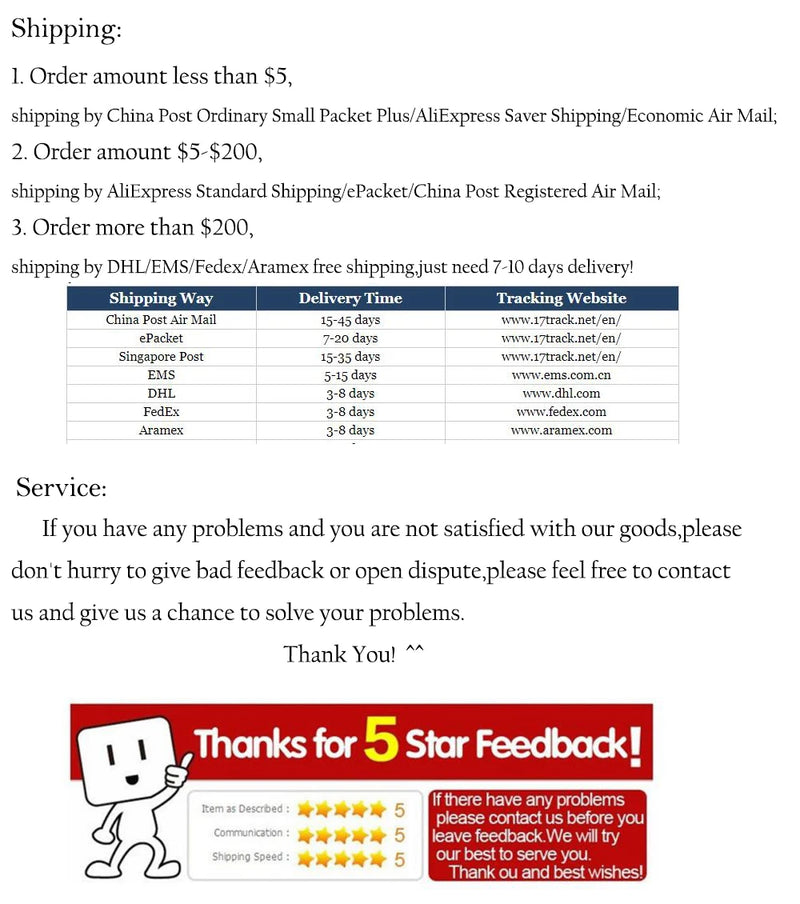 Shipping:

1. Order amount less than $5,

shipping by China Post Ordinary Small Packet Plus/AliExpress Saver Shipping/Economic Air Mail;

2. Order amount $5-$200,

shipping by AliExpress Standard Shipping/ePacket/China Post Registered Air Mail;

3. Order more than $200,

shipping by DHL/EMS/Fedex/Aramex free shipping,just need 7-10 days delivery!

| Shipping Way | Delivery Time | Tracking Website |
|---|---|---|
| China Post Air Mail | 15-45 days | www.17track.net/en/ |
| ePacket | 7-20 days | www.17track.net/en/ |
| Singapore Post | 15-35 days | www.17track.net/en/ |
| EMS | 5-15 days | www.ems.com.cn |
| DHL | 3-8 days | www.dhl.com |
| FedEx | 3-8 days | www.fedex.com |
| Aramex | 3-8 days | www.aramex.com |

Service:

If you have any problems and you are not satisfied with our goods,please don't hurry to give bad feedback or open dispute,please feel free to contact us and give us a chance to solve your problems.

Thank You! ^^

Thanks for 5 Star Feedback!

Item as Described : 5
Communication : 5
Shipping Speed : 5

If there have any problems please contact us before you leave feedback.We will try our best to serve you. Thank ou and best wishes!